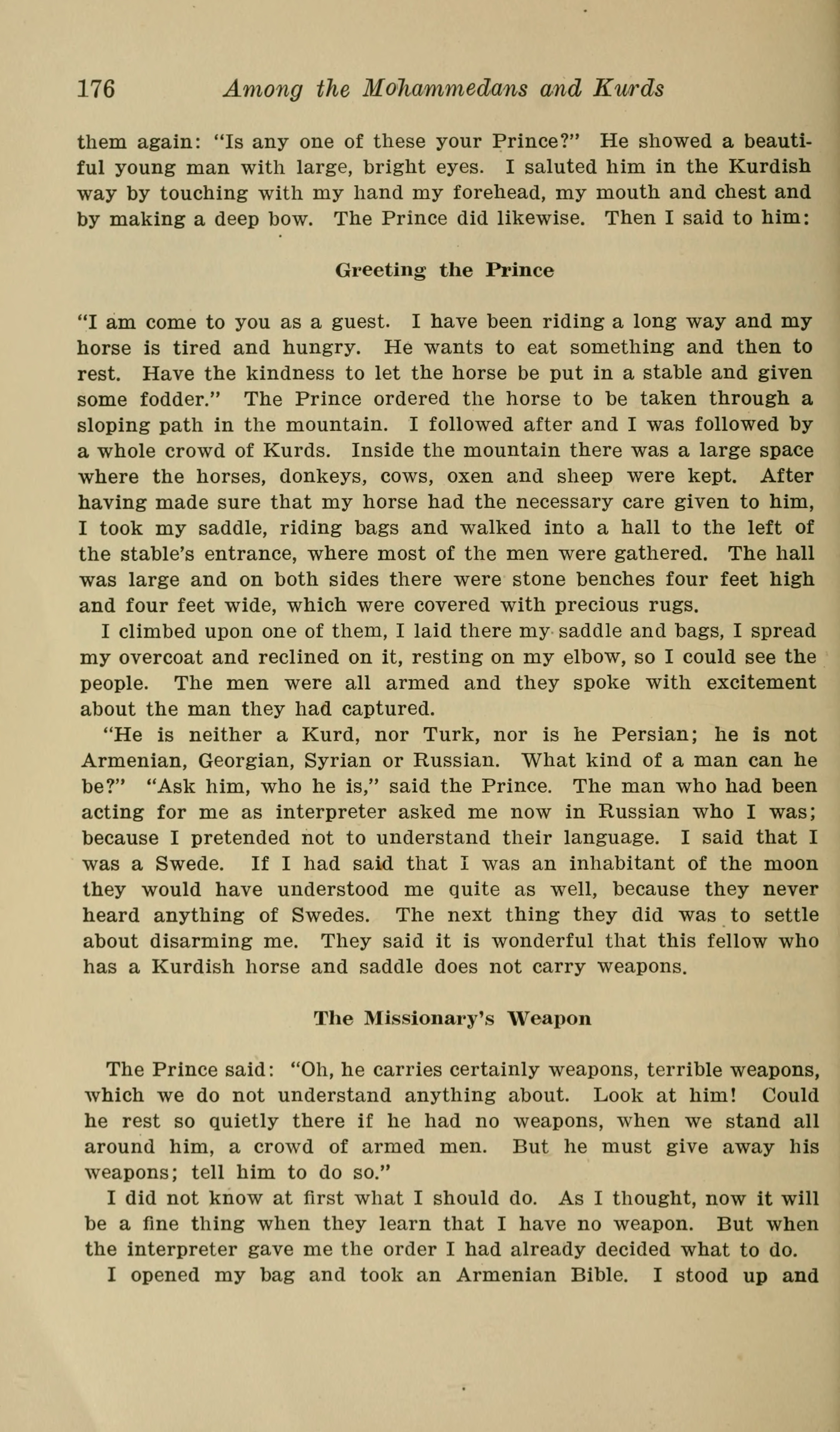 176 Among the Mohammedans and Kurds

them again: "Is any one of these your Prince?" He showed a beautiful young man with large, bright eyes. I saluted him in the Kurdish way by touching with my hand my forehead, my mouth and chest and by making a deep bow. The Prince did likewise. Then I said to him:

Greeting the Prince

"I am come to you as a guest. I have been riding a long way and my horse is tired and hungry. He wants to eat something and then to rest. Have the kindness to let the horse be put in a stable and given some fodder." The Prince ordered the horse to be taken through a sloping path in the mountain. I followed after and I was followed by a whole crowd of Kurds. Inside the mountain there was a large space where the horses, donkeys, cows, oxen and sheep were kept. After having made sure that my horse had the necessary care given to him, I took my saddle, riding bags and walked into a hall to the left of the stable's entrance, where most of the men were gathered. The hall was large and on both sides there were stone benches four feet high and four feet wide, which were covered with precious rugs.

I climbed upon one of them, I laid there my saddle and bags, I spread my overcoat and reclined on it, resting on my elbow, so I could see the people. The men were all armed and they spoke with excitement about the man they had captured.

"He is neither a Kurd, nor Turk, nor is he Persian; he is not Armenian, Georgian, Syrian or Russian. What kind of a man can he be?" "Ask him, who he is," said the Prince. The man who had been acting for me as interpreter asked me now in Russian who I was; because I pretended not to understand their language. I said that I was a Swede. If I had said that I was an inhabitant of the moon they would have understood me quite as well, because they never heard anything of Swedes. The next thing they did was to settle about disarming me. They said it is wonderful that this fellow who has a Kurdish horse and saddle does not carry weapons.

The Missionary's Weapon

The Prince said: "Oh, he carries certainly weapons, terrible weapons, which we do not understand anything about. Look at him! Could he rest so quietly there if he had no weapons, when we stand all around him, a crowd of armed men. But he must give away his weapons; tell him to do so."

I did not know at first what I should do. As I thought, now it will be a fine thing when they learn that I have no weapon. But when the interpreter gave me the order I had already decided what to do.

I opened my bag and took an Armenian Bible. I stood up and